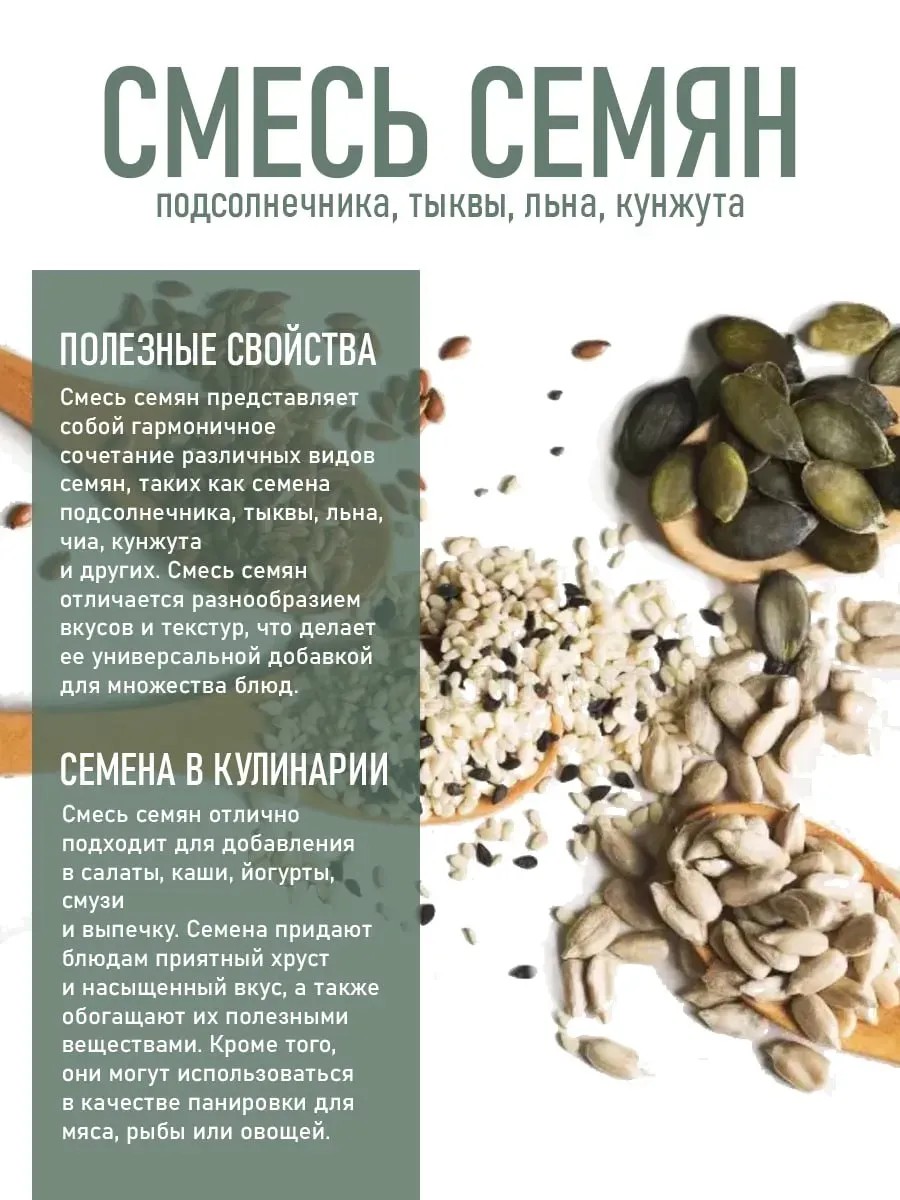 СМЕСЬ СЕМЯН
подсолнечника, тыквы, льна, кунжута

ПОЛЕЗНЫЕ СВОЙСТВА

Смесь семян представляет собой гармоничное сочетание различных видов семян, таких как семена подсолнечника, тыквы, льна, чиа, кунжута и других. Смесь семян отличается разнообразием вкусов и текстур, что делает ее универсальной добавкой для множества блюд.

СЕМЕНА В КУЛИНАРИИ

Смесь семян отлично подходит для добавления в салаты, каши, йогурты, смузи и выпечку. Семена придают блюдам приятный хруст и насыщенный вкус, а также обогащают их полезными веществами. Кроме того, они могут использоваться в качестве панировки для мяса, рыбы или овощей.